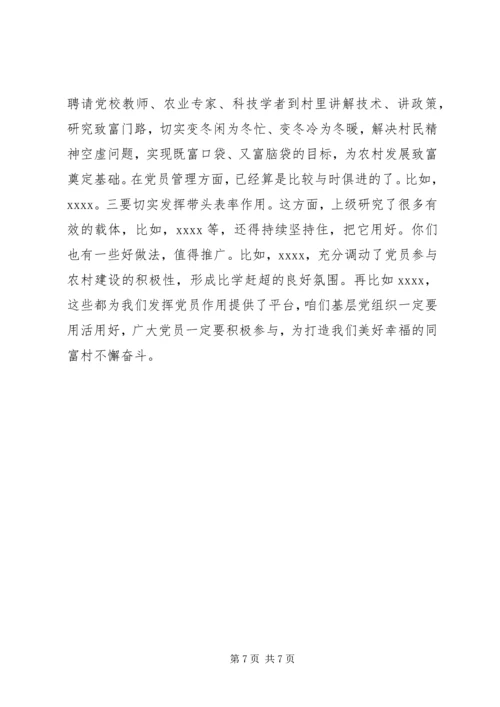 聘请党校教师、农业专家、科技学者到村里讲解技术、讲政策，研究致富门路，切实变冬闲为冬忙、变冬冷为冬暖，解决村民精神空虚问题，实现既富口袋、又富脑袋的目标，为农村发展致富奠定基础。在党员管理方面，已经算是比较与时俱进的了。比如，xxxx。三要切实发挥带头表率作用。这方面，上级研究了很多有效的载体，比如，xxxx 等，还得持续坚持住，把它用好。你们也有一些好做法，值得推广。比如，xxxx，充分调动了党员参与农村建设的积极性，形成比学赶超的良好氛围。再比如 xxxx，这些都为我们发挥党员作用提供了平台，咱们基层党组织一定要用活用好，广大党员一定要积极参与，为打造我们美好幸福的同富村不懈奋斗。

第 7 页 共 7 页